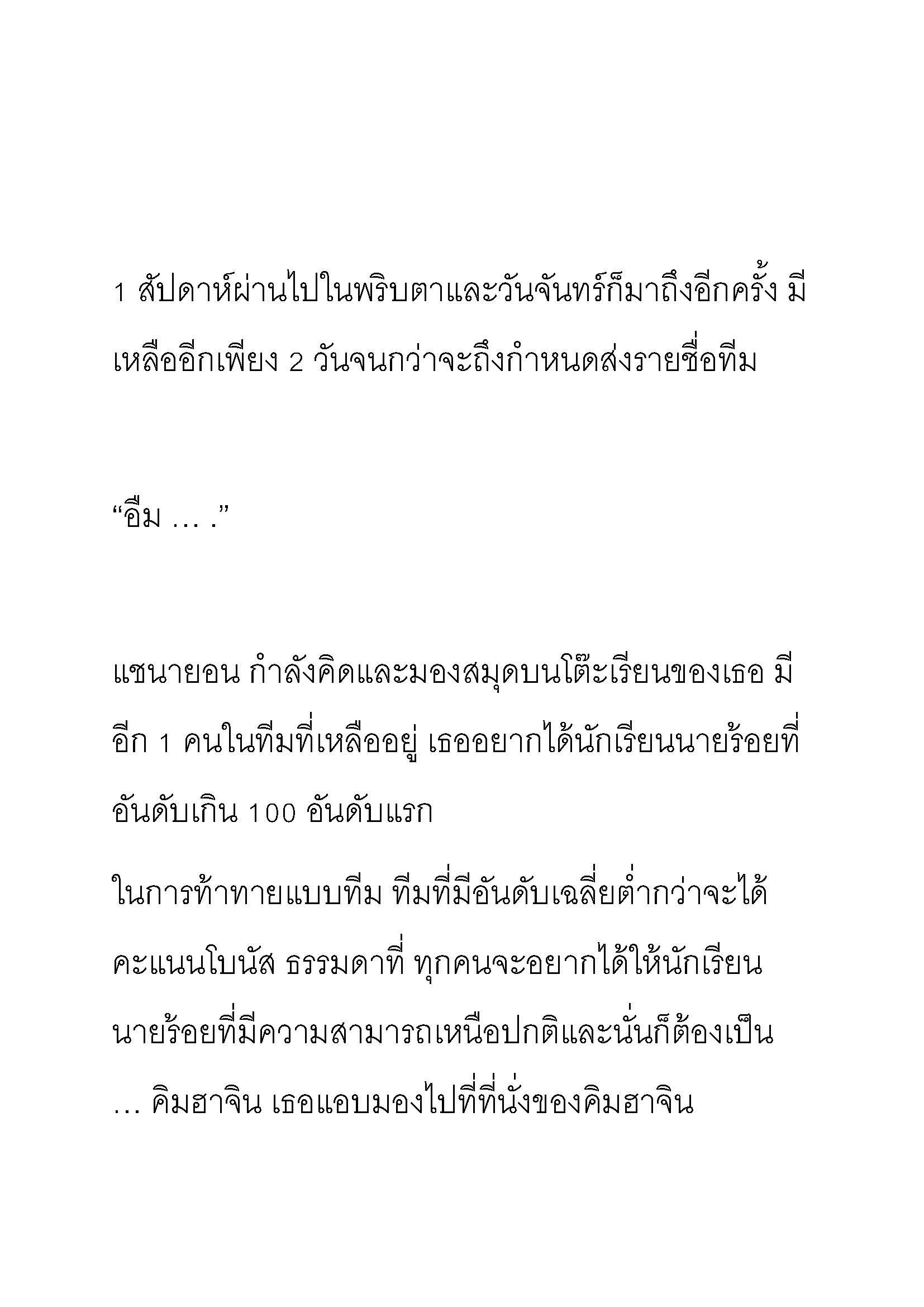 1 สัปดาห์ผ่านไปในพริบตาและวันจันทร์ก็มาถึงอีกครั้ง มีเหลืออีกเพียง 2 วันจนกว่าจะถึงกำหนดส่งรายชื่อทีม

“อืม … .”

แชนายอน กำลังคิดและมองสมุดบนโต๊ะเรียนของเธอ มีอีก 1 คนในทีมที่เหลืออยู่ เธออยากได้นักเรียนนายร้อยที่อันดับเกิน 100 อันดับแรก

ในการท้าทายแบบทีม ทีมที่มีอันดับเฉลี่ยต่ำกว่าจะได้คะแนนโบนัส ธรรมดาที่ ทุกคนจะอยากได้ให้นักเรียนนายร้อยที่มีความสามารถเหนือปกติและนั่นก็ต้องเป็น … คิมฮาจิน เธอแอบมองไปที่ที่นั่งของคิมฮาจิน